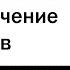 чение
в